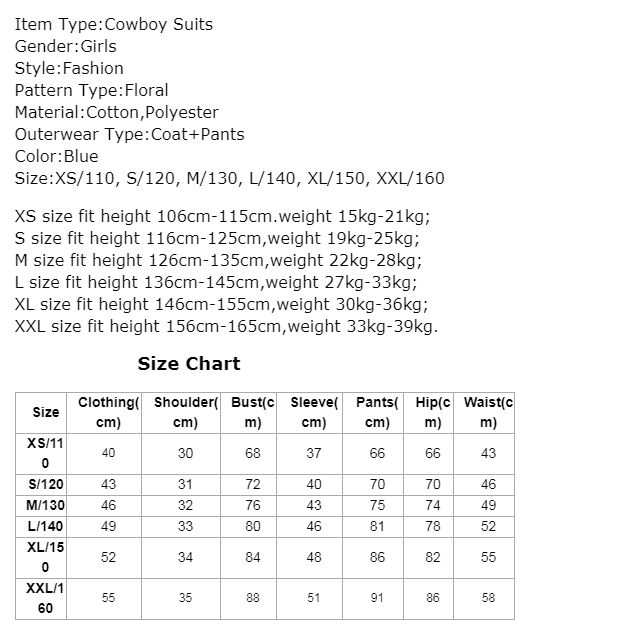 Item Type:Cowboy Suits
Gender:Girls
Style:Fashion
Pattern Type:Floral
Material:Cotton,Polyester
Outerwear Type:Coat+Pants
Color:Blue
Size:XS/110, S/120, M/130, L/140, XL/150, XXL/160

XS size fit height 106cm-115cm.weight 15kg-21kg;
S size fit height 116cm-125cm,weight 19kg-25kg;
M size fit height 126cm-135cm,weight 22kg-28kg;
L size fit height 136cm-145cm,weight 27kg-33kg;
XL size fit height 146cm-155cm,weight 30kg-36kg;
XXL size fit height 156cm-165cm,weight 33kg-39kg.

Size Chart

| Size | Clothing(cm) | Shoulder(cm) | Bust(cm) | Sleeve(cm) | Pants(cm) | Hip(cm) | Waist(cm) |
|---|---|---|---|---|---|---|---|
| XS/110 | 40 | 30 | 68 | 37 | 66 | 66 | 43 |
| S/120 | 43 | 31 | 72 | 40 | 70 | 70 | 46 |
| M/130 | 46 | 32 | 76 | 43 | 75 | 74 | 49 |
| L/140 | 49 | 33 | 80 | 46 | 81 | 78 | 52 |
| XL/150 | 52 | 34 | 84 | 48 | 86 | 82 | 55 |
| XXL/160 | 55 | 35 | 88 | 51 | 91 | 86 | 58 |